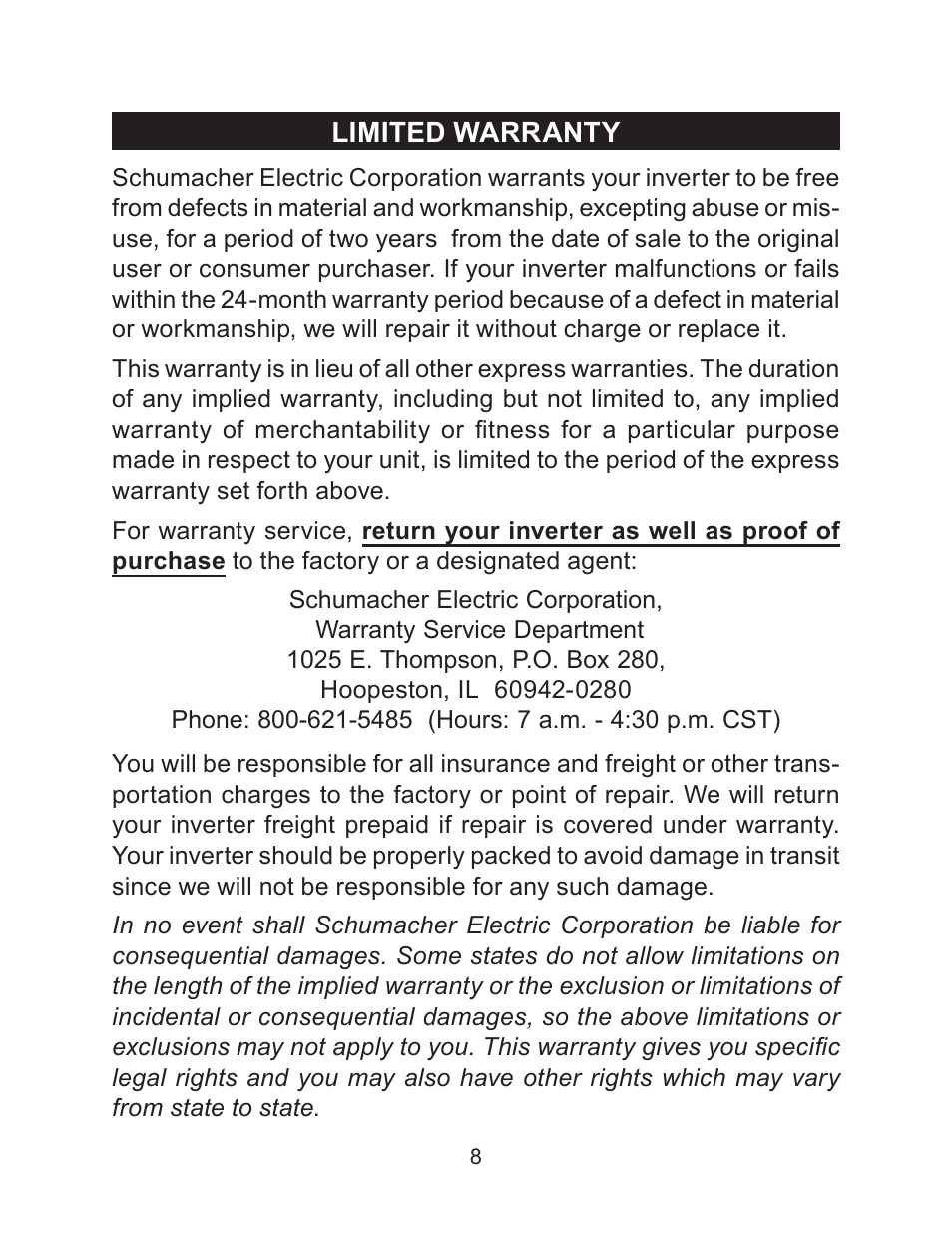 LIMITED WARRANTY

Schumacher Electric Corporation warrants your inverter to be free from defects in material and workmanship, excepting abuse or misuse, for a period of two years  from the date of sale to the original user or consumer purchaser. If your inverter malfunctions or fails within the 24-month warranty period because of a defect in material or workmanship, we will repair it without charge or replace it.

This warranty is in lieu of all other express warranties. The duration of any implied warranty, including but not limited to, any implied warranty of merchantability or fitness for a particular purpose made in respect to your unit, is limited to the period of the express warranty set forth above.

For warranty service, return your inverter as well as proof of purchase to the factory or a designated agent:

Schumacher Electric Corporation,
Warranty Service Department
1025 E. Thompson, P.O. Box 280,
Hoopeston, IL  60942-0280
Phone: 800-621-5485  (Hours: 7 a.m. - 4:30 p.m. CST)

You will be responsible for all insurance and freight or other transportation charges to the factory or point of repair. We will return your inverter freight prepaid if repair is covered under warranty. Your inverter should be properly packed to avoid damage in transit since we will not be responsible for any such damage.

In no event shall Schumacher Electric Corporation be liable for consequential damages. Some states do not allow limitations on the length of the implied warranty or the exclusion or limitations of incidental or consequential damages, so the above limitations or exclusions may not apply to you. This warranty gives you specific legal rights and you may also have other rights which may vary from state to state.

8